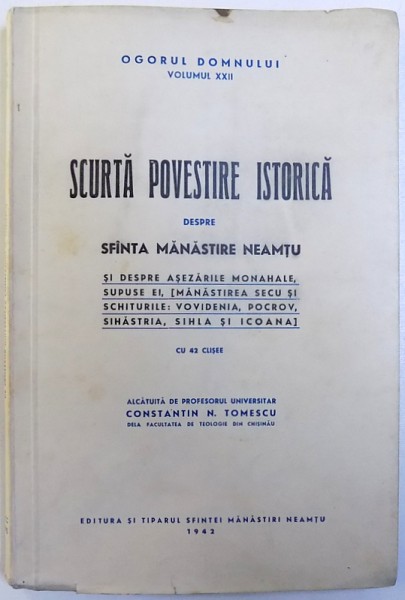 OGORUL DOMNULUI
VOLUMUL XXII

SCURTĂ POVESTIRE ISTORICĂ

DESPRE

SFÎNTA MĂNĂSTIRE NEAMȚU

ȘI DESPRE AȘEZĂRILE MONAHALE, SUPUSE EI, [MĂNĂSTIREA SECU ȘI SCHITURILE: VOVIDENIA, POCROV, SIHĂSTRIA, SIHLA ȘI ICOANA]

CU 42 CLIȘEE

ALCĂTUITĂ DE PROFESORUL UNIVERSITAR
CONSTANTIN N. TOMESCU
DELA FACULTATEA DE TEOLOGIE DIN CHIȘINĂU

EDITURA ȘI TIPARUL SFINTEI MĂNĂSTIRI NEAMȚU
1942